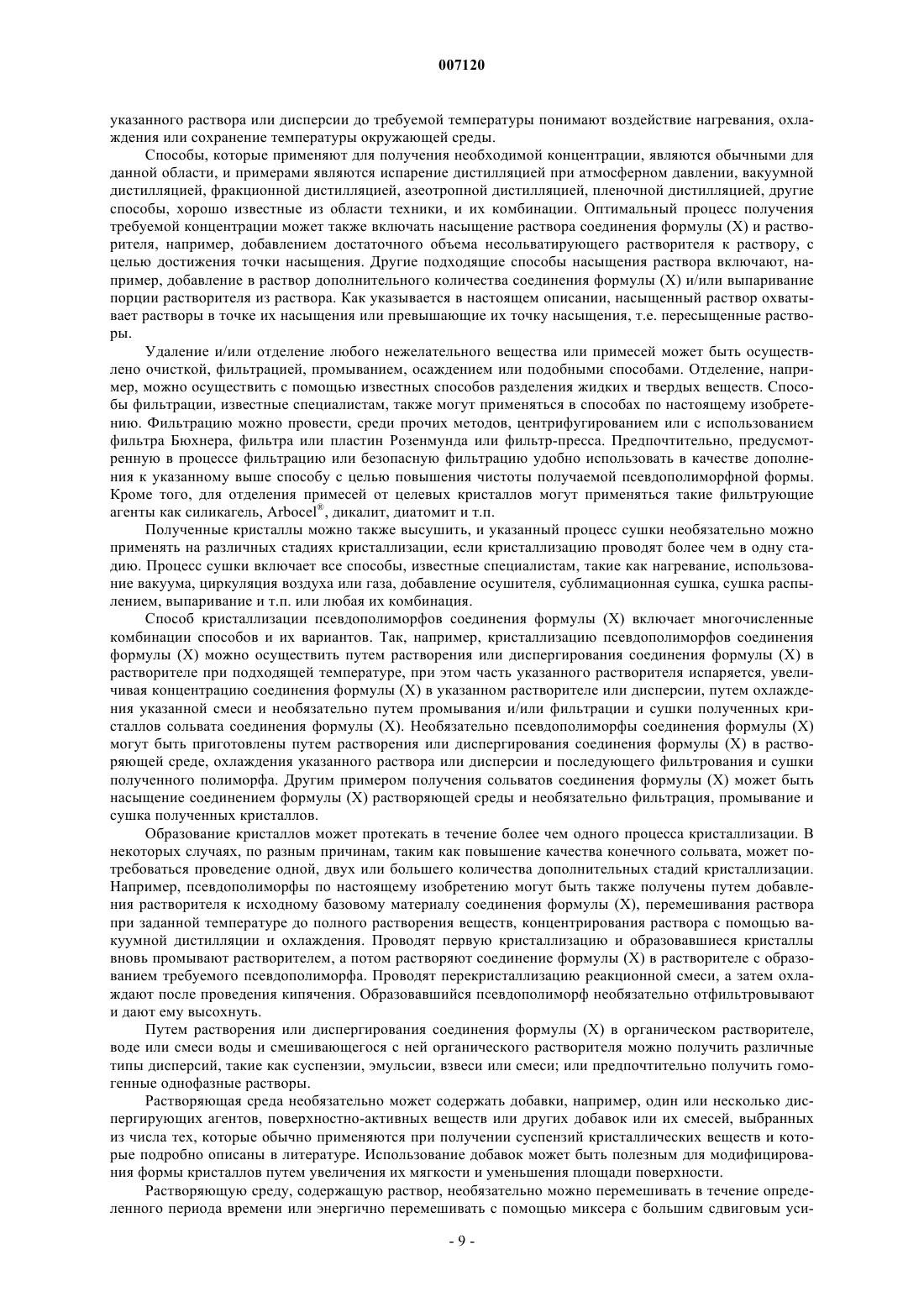 007120

указанного раствора или дисперсии до требуемой температуры понимают воздействие нагревания, охлаждения или сохранение температуры окружающей среды.

Способы, которые применяют для получения необходимой концентрации, являются обычными для данной области, и примерами являются испарение дистилляцией при атмосферном давлении, вакуумной дистилляцией, фракционной дистилляцией, азеотропной дистилляцией, пленочной дистилляцией, другие способы, хорошо известные из области техники, и их комбинации. Оптимальный процесс получения требуемой концентрации может также включать насыщение раствора соединения формулы (X) и растворителя, например, добавлением достаточного объема несольватирующего растворителя к раствору, с целью достижения точки насыщения. Другие подходящие способы насыщения раствора включают, например, добавление в раствор дополнительного количества соединения формулы (X) и/или выпаривание порции растворителя из раствора. Как указывается в настоящем описании, насыщенный раствор охватывает растворы в точке их насыщения или превышающие их точку насыщения, т.е. пересыщенные растворы.

Удаление и/или отделение любого нежелательного вещества или примесей может быть осуществлено очисткой, фильтрацией, промыванием, осаждением или подобными способами. Отделение, например, можно осуществить с помощью известных способов разделения жидких и твердых веществ. Способы фильтрации, известные специалистам, также могут применяться в способах по настоящему изобретению. Фильтрацию можно провести, среди прочих методов, центрифугированием или с использованием фильтра Бюхнера, фильтра или пластин Розенмунда или фильтр-пресса. Предпочтительно, предусмотренную в процессе фильтрацию или безопасную фильтрацию удобно использовать в качестве дополнения к указанному выше способу с целью повышения чистоты получаемой псевдополиморфной формы. Кроме того, для отделения примесей от целевых кристаллов могут применяться такие фильтрующие агенты как силикагель, Arbocel®, дикалит, диатомит и т.п.

Полученные кристаллы можно также высушить, и указанный процесс сушки необязательно можно применять на различных стадиях кристаллизации, если кристаллизацию проводят более чем в одну стадию. Процесс сушки включает все способы, известные специалистам, такие как нагревание, использование вакуума, циркуляция воздуха или газа, добавление осушителя, сублимационная сушка, сушка распылением, выпаривание и т.п. или любая их комбинация.

Способ кристаллизации псевдополиморфов соединения формулы (X) включает многочисленные комбинации способов и их вариантов. Так, например, кристаллизацию псевдополиморфов соединения формулы (X) можно осуществить путем растворения или диспергирования соединения формулы (X) в растворителе при подходящей температуре, при этом часть указанного растворителя испаряется, увеличивая концентрацию соединения формулы (X) в указанном растворителе или дисперсии, путем охлаждения указанной смеси и необязательно путем промывания и/или фильтрации и сушки полученных кристаллов сольвата соединения формулы (X). Необязательно псевдополиморфы соединения формулы (X) могут быть приготовлены путем растворения или диспергирования соединения формулы (X) в растворяющей среде, охлаждения указанного раствора или дисперсии и последующего фильтрования и сушки полученного полиморфа. Другим примером получения сольватов соединения формулы (X) может быть насыщение соединением формулы (X) растворяющей среды и необязательно фильтрация, промывание и сушка полученных кристаллов.

Образование кристаллов может протекать в течение более чем одного процесса кристаллизации. В некоторых случаях, по разным причинам, таким как повышение качества конечного сольвата, может потребоваться проведение одной, двух или большего количества дополнительных стадий кристаллизации. Например, псевдополиморфы по настоящему изобретению могут быть также получены путем добавления растворителя к исходному базовому материалу соединения формулы (X), перемешивания раствора при заданной температуре до полного растворения веществ, концентрирования раствора с помощью вакуумной дистилляции и охлаждения. Проводят первую кристаллизацию и образовавшиеся кристаллы вновь промывают растворителем, а потом растворяют соединение формулы (X) в растворителе с образованием требуемого псевдополиморфа. Проводят перекристаллизацию реакционной смеси, а затем охлаждают после проведения кипячения. Образовавшийся псевдополиморф необязательно отфильтровывают и дают ему высохнуть.

Путем растворения или диспергирования соединения формулы (X) в органическом растворителе, воде или смеси воды и смешивающегося с ней органического растворителя можно получить различные типы дисперсий, такие как суспензии, эмульсии, взвеси или смеси; или предпочтительно получить гомогенные однофазные растворы.

Растворяющая среда необязательно может содержать добавки, например, один или несколько диспергирующих агентов, поверхностно-активных веществ или других добавок или их смесей, выбранных из числа тех, которые обычно применяются при получении суспензий кристаллических веществ и которые подробно описаны в литературе. Использование добавок может быть полезным для модифицирования формы кристаллов путем увеличения их мягкости и уменьшения площади поверхности.

Растворяющую среду, содержащую раствор, необязательно можно перемешивать в течение определенного периода времени или энергично перемешивать с помощью миксера с большим сдвиговым уси-

- 9 -